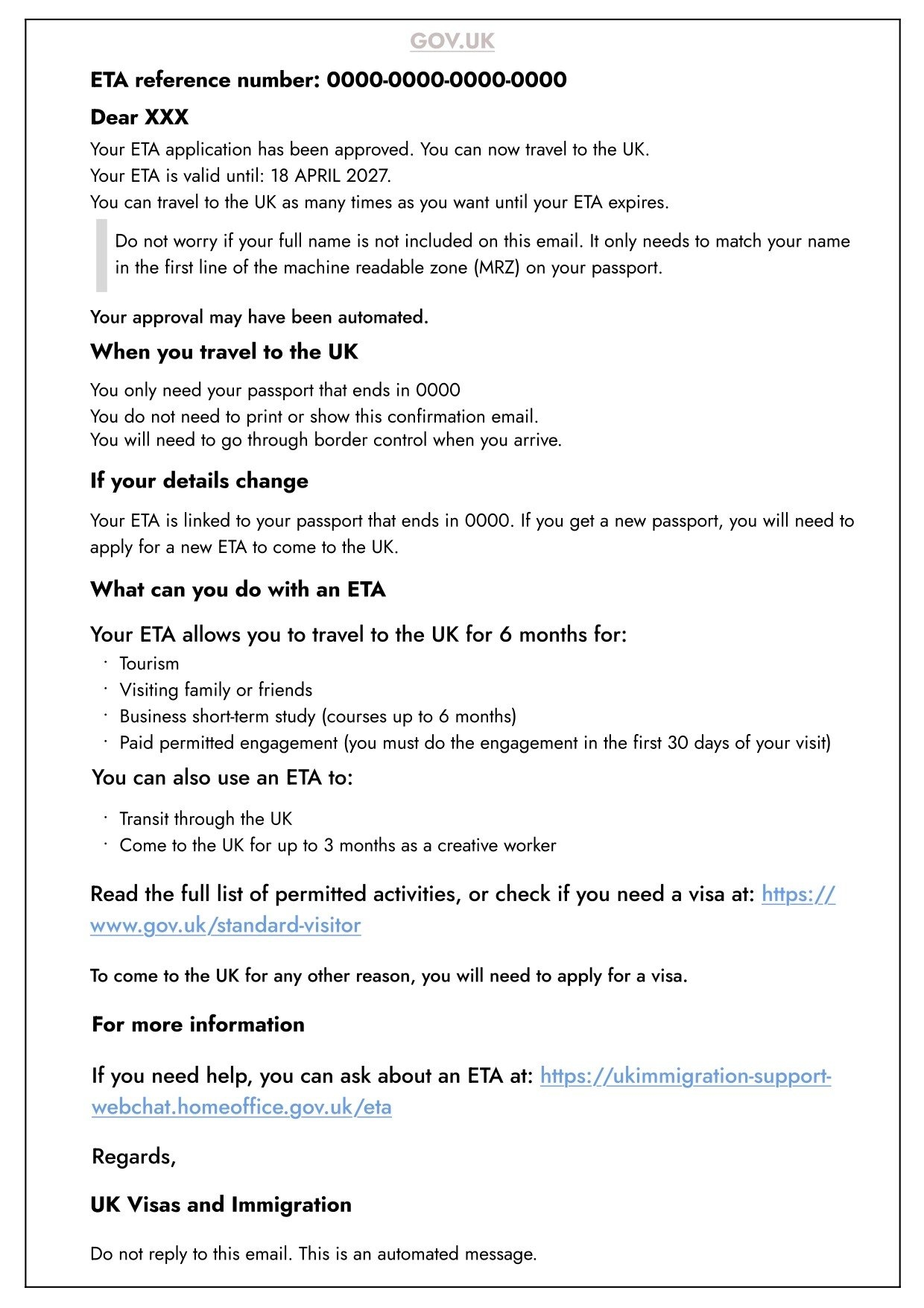 GOV.UK

ETA reference number: 0000-0000-0000-0000

Dear XXX

Your ETA application has been approved. You can now travel to the UK.
Your ETA is valid until: 18 APRIL 2027.
You can travel to the UK as many times as you want until your ETA expires.

Do not worry if your full name is not included on this email. It only needs to match your name in the first line of the machine readable zone (MRZ) on your passport.

Your approval may have been automated.

When you travel to the UK

You only need your passport that ends in 0000
You do not need to print or show this confirmation email.
You will need to go through border control when you arrive.

If your details change

Your ETA is linked to your passport that ends in 0000. If you get a new passport, you will need to apply for a new ETA to come to the UK.

What can you do with an ETA

Your ETA allows you to travel to the UK for 6 months for:
· Tourism
· Visiting family or friends
· Business short-term study (courses up to 6 months)
· Paid permitted engagement (you must do the engagement in the first 30 days of your visit)

You can also use an ETA to:

· Transit through the UK
· Come to the UK for up to 3 months as a creative worker

Read the full list of permitted activities, or check if you need a visa at: https://www.gov.uk/standard-visitor

To come to the UK for any other reason, you will need to apply for a visa.

For more information

If you need help, you can ask about an ETA at: https://ukimmigration-support-webchat.homeoffice.gov.uk/eta

Regards,

UK Visas and Immigration

Do not reply to this email. This is an automated message.